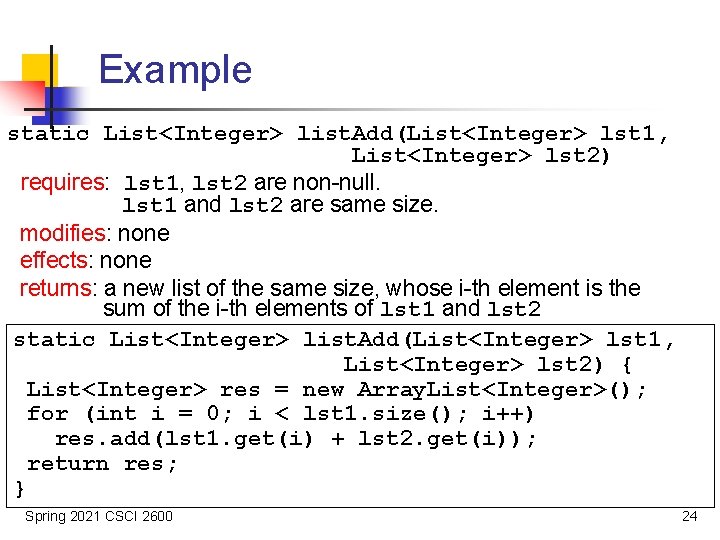 Example

static List<Integer> listAdd(List<Integer> lst1,
                             List<Integer> lst2)

requires: lst1, lst2 are non-null.
lst1 and lst2 are same size.

modifies: none

effects: none

returns: a new list of the same size, whose i-th element is the sum of the i-th elements of lst1 and lst2

static List<Integer> listAdd(List<Integer> lst1,
                             List<Integer> lst2) {
 List<Integer> res = new ArrayList<Integer>();
 for (int i = 0; i < lst1.size(); i++)
   res.add(lst1.get(i) + lst2.get(i));
 return res;
}

Spring 2021 CSCI 2600

24